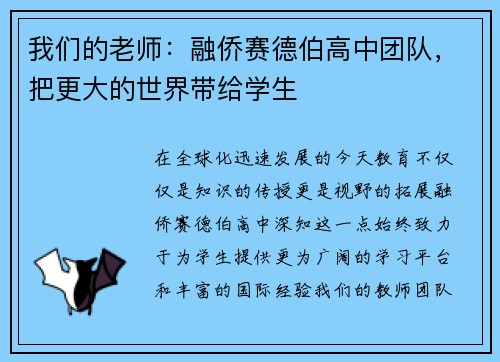 我们的老师：融侨赛德伯高中团队，把更大的世界带给学生

在全球化迅速发展的今天教育不仅仅是知识的传授更是视野的拓展融侨赛德伯高中深知这一点始终致力于为学生提供更为广阔的学习平台和丰富的国际经验我们的教师团队